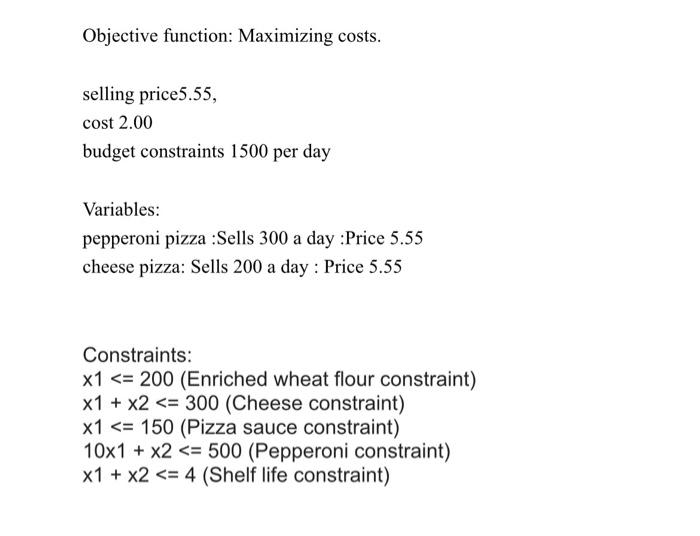 Objective function: Maximizing costs.

selling price5.55,
cost 2.00
budget constraints 1500 per day

Variables:
pepperoni pizza :Sells 300 a day :Price 5.55
cheese pizza: Sells 200 a day : Price 5.55

Constraints:
x1 <= 200 (Enriched wheat flour constraint)
x1 + x2 <= 300 (Cheese constraint)
x1 <= 150 (Pizza sauce constraint)
10x1 + x2 <= 500 (Pepperoni constraint)
x1 + x2 <= 4 (Shelf life constraint)